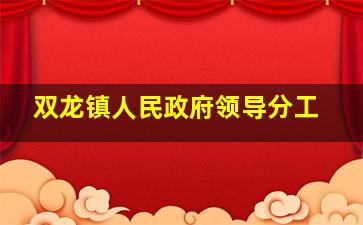 双龙镇人民政府领导分工